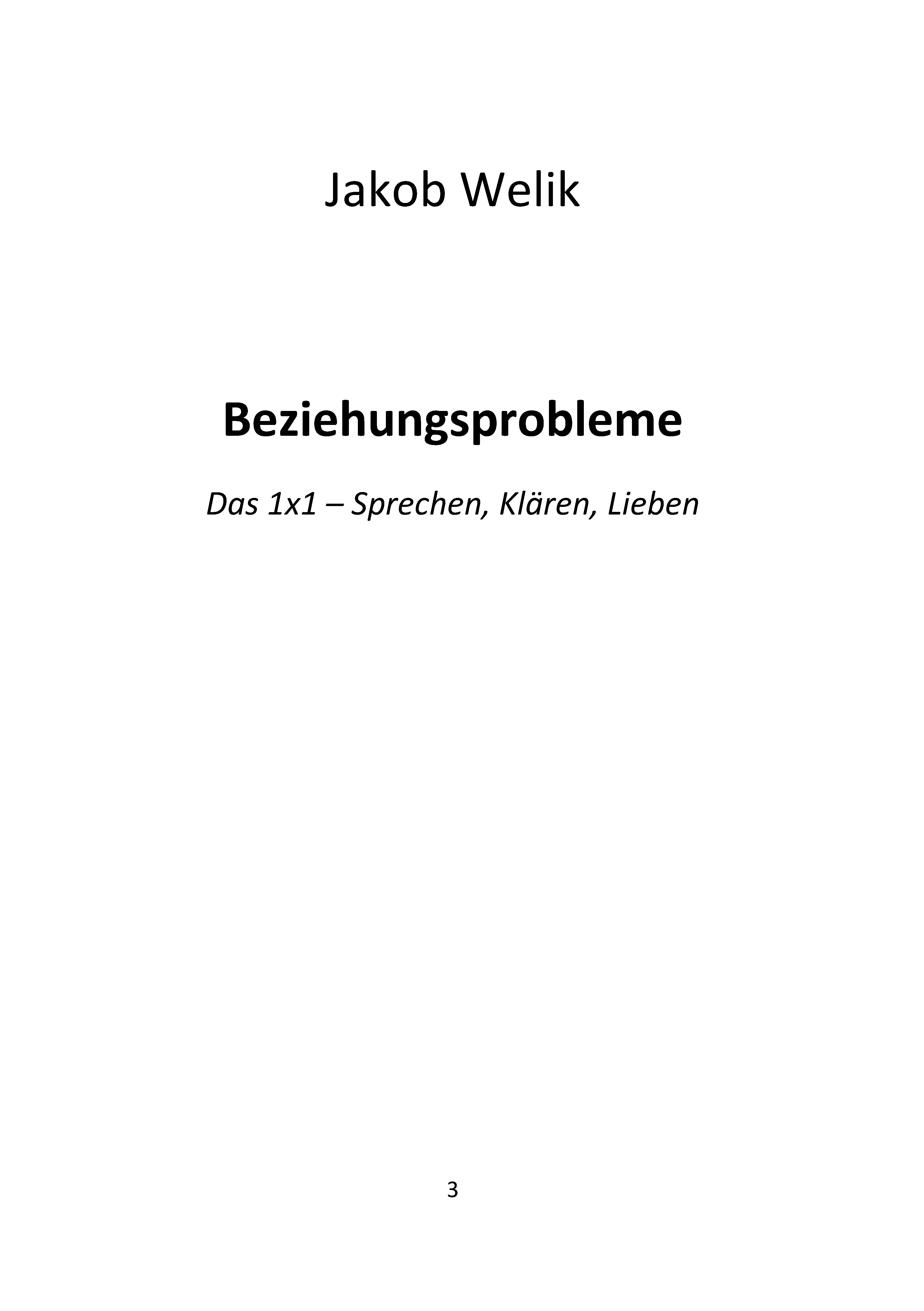 Jakob Welik

Beziehungsprobleme

Das 1x1 – Sprechen, Klären, Lieben

3